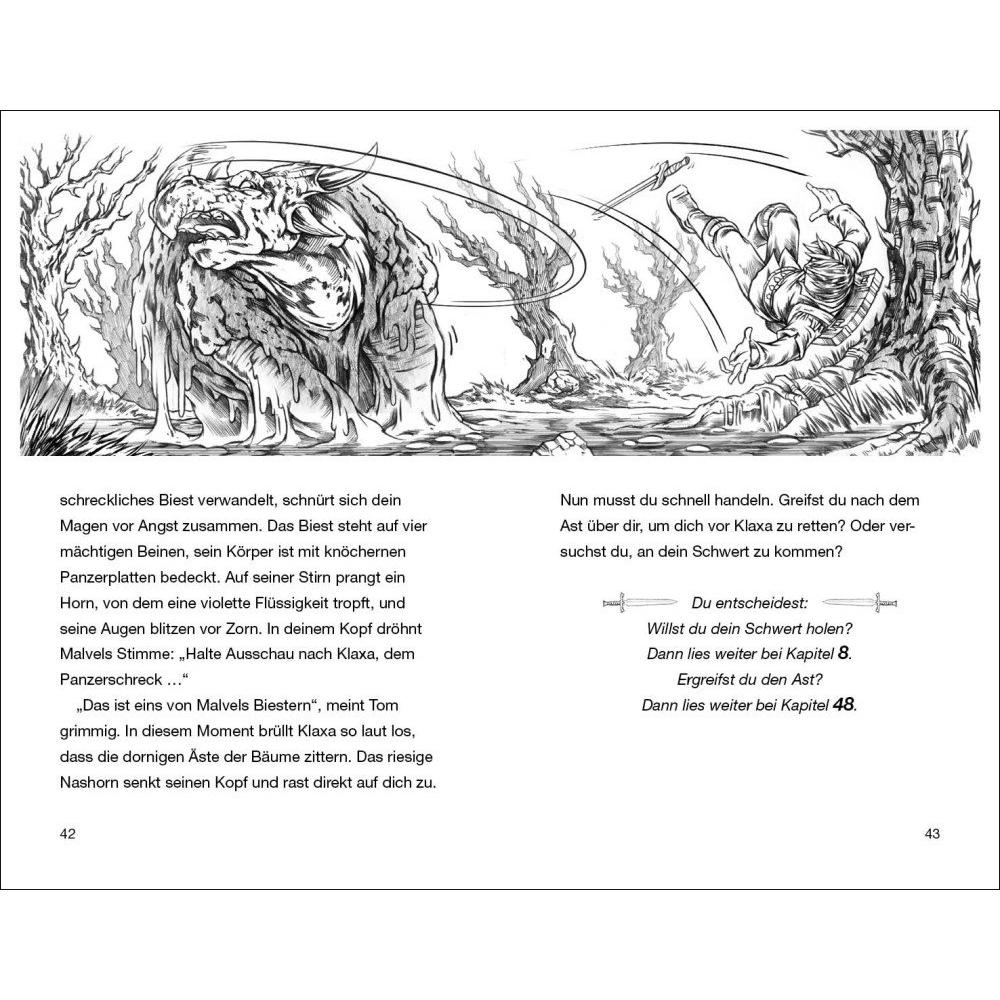 schreckliches Biest verwandelt, schnürt sich dein Magen vor Angst zusammen. Das Biest steht auf vier mächtigen Beinen, sein Körper ist mit knöchernen Panzerplatten bedeckt. Auf seiner Stirn prangt ein Horn, von dem eine violette Flüssigkeit tropft, und seine Augen blitzen vor Zorn. In deinem Kopf dröhnt Malvels Stimme: „Halte Ausschau nach Klaxa, dem Panzerschreck …“

„Das ist eins von Malvels Biestern“, meint Tom grimmig. In diesem Moment brüllt Klaxa so laut los, dass die dornigen Äste der Bäume zittern. Das riesige Nashorn senkt seinen Kopf und rast direkt auf dich zu.

42

Nun musst du schnell handeln. Greifst du nach dem Ast über dir, um dich vor Klaxa zu retten? Oder versuchst du, an dein Schwert zu kommen?

Du entscheidest:
Willst du dein Schwert holen?
Dann lies weiter bei Kapitel 8.
Ergreifst du den Ast?
Dann lies weiter bei Kapitel 48.

43